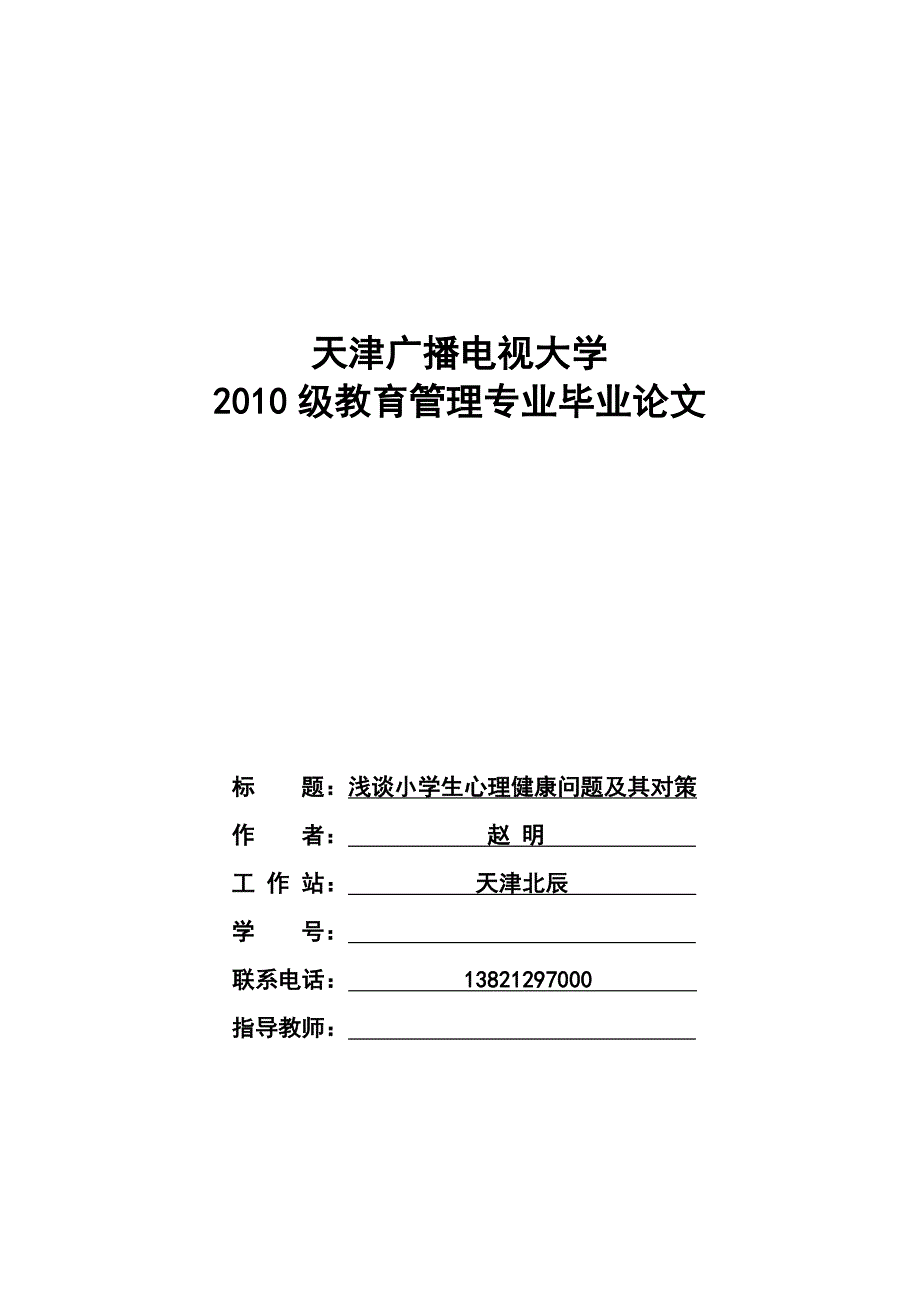 天津广播电视大学
2010 级教育管理专业毕业论文

标　　题：浅谈小学生心理健康问题及其对策

作　　者：赵 明

工 作 站：天津北辰

学　　号：

联系电话：13821297000

指导教师：